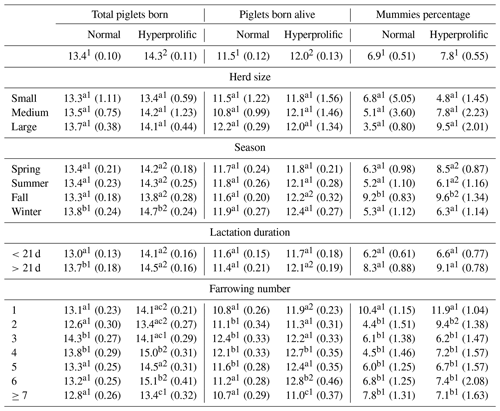 | | Total piglets born | | Piglets born alive | | Mummies percentage | |
|---|---|---|---|---|---|---|
| | Normal | Hyperprolific | Normal | Hyperprolific | Normal | Hyperprolific |
| | $13.4^{1}$ (0.10) | $14.3^{2}$ (0.11) | $11.5^{1}$ (0.12) | $12.0^{2}$ (0.13) | $6.9^{1}$ (0.51) | $7.8^{1}$ (0.55) |
| Herd size | | | | | | |
| Small | $13.3^{a1}$ (1.11) | $13.4^{a1}$ (0.59) | $11.5^{a1}$ (1.22) | $11.8^{a1}$ (1.56) | $6.8^{a1}$ (5.05) | $4.8^{a1}$ (1.45) |
| Medium | $13.5^{a1}$ (0.75) | $14.2^{a1}$ (1.23) | $10.8^{a1}$ (0.99) | $12.1^{a1}$ (1.46) | $5.1^{a1}$ (3.60) | $7.8^{a1}$ (2.23) |
| Large | $13.7^{a1}$ (0.38) | $14.1^{a1}$ (0.44) | $12.2^{a1}$ (0.29) | $12.0^{a1}$ (1.34) | $3.5^{a1}$ (0.80) | $9.5^{a1}$ (2.01) |
| Season | | | | | | |
| Spring | $13.4^{a1}$ (0.21) | $14.2^{a2}$ (0.18) | $11.7^{a1}$ (0.24) | $11.8^{a1}$ (0.21) | $6.3^{a1}$ (0.98) | $8.5^{a2}$ (0.87) |
| Summer | $13.4^{a1}$ (0.23) | $14.3^{a2}$ (0.25) | $11.8^{a1}$ (0.26) | $12.1^{a1}$ (0.28) | $5.2^{a1}$ (1.10) | $6.1^{a2}$ (1.16) |
| Fall | $13.3^{a1}$ (0.18) | $13.8^{a2}$ (0.28) | $11.6^{a1}$ (0.20) | $12.2^{a2}$ (0.32) | $9.2^{b1}$ (0.83) | $9.6^{b2}$ (1.34) |
| Winter | $13.8^{b1}$ (0.24) | $14.7^{b2}$ (0.24) | $11.9^{a1}$ (0.27) | $12.4^{a1}$ (0.27) | $5.3^{a1}$ (1.12) | $6.3^{a1}$ (1.14) |
| Lactation duration | | | | | | |
| < 21 d | $13.0^{a1}$ (0.13) | $14.1^{a2}$ (0.16) | $11.6^{a1}$ (0.15) | $11.7^{a1}$ (0.18) | $6.2^{a1}$ (0.61) | $6.6^{a1}$ (0.77) |
| > 21 d | $13.7^{b1}$ (0.18) | $14.5^{a2}$ (0.16) | $11.4^{a1}$ (0.21) | $12.1^{a2}$ (0.19) | $8.3^{a1}$ (0.88) | $9.1^{a1}$ (0.78) |
| Farrowing number | | | | | | |
| 1 | $13.1^{a1}$ (0.23) | $14.1^{ac2}$ (0.21) | $10.8^{a1}$ (0.26) | $11.9^{a2}$ (0.23) | $10.4^{a1}$ (1.15) | $11.9^{a1}$ (1.04) |
| 2 | $12.6^{a1}$ (0.30) | $13.4^{ac2}$ (0.27) | $11.1^{b1}$ (0.34) | $11.3^{a1}$ (0.31) | $4.4^{b1}$ (1.51) | $9.4^{b2}$ (1.38) |
| 3 | $14.3^{b1}$ (0.27) | $14.1^{ac1}$ (0.29) | $12.4^{b1}$ (0.33) | $12.2^{a1}$ (0.33) | $6.1^{b1}$ (1.38) | $6.2^{b1}$ (1.47) |
| 4 | $13.8^{b1}$ (0.29) | $15.0^{b2}$ (0.31) | $12.1^{b1}$ (0.33) | $12.7^{b1}$ (0.35) | $4.5^{b1}$ (1.46) | $7.2^{b1}$ (1.57) |
| 5 | $13.3^{a1}$ (0.25) | $14.5^{a2}$ (0.31) | $11.6^{b1}$ (0.28) | $12.4^{a1}$ (0.35) | $6.0^{b1}$ (1.25) | $6.7^{b1}$ (1.57) |
| 6 | $13.2^{a1}$ (0.25) | $15.1^{b2}$ (0.41) | $11.2^{a1}$ (0.28) | $12.8^{b2}$ (0.46) | $6.8^{b1}$ (1.25) | $7.4^{b1}$ (2.08) |
| ≥ 7 | $12.8^{a1}$ (0.26) | $13.4^{c1}$ (0.32) | $10.7^{a1}$ (0.29) | $11.0^{c1}$ (0.37) | $7.8^{b1}$ (1.31) | $7.1^{b1}$ (1.63) |